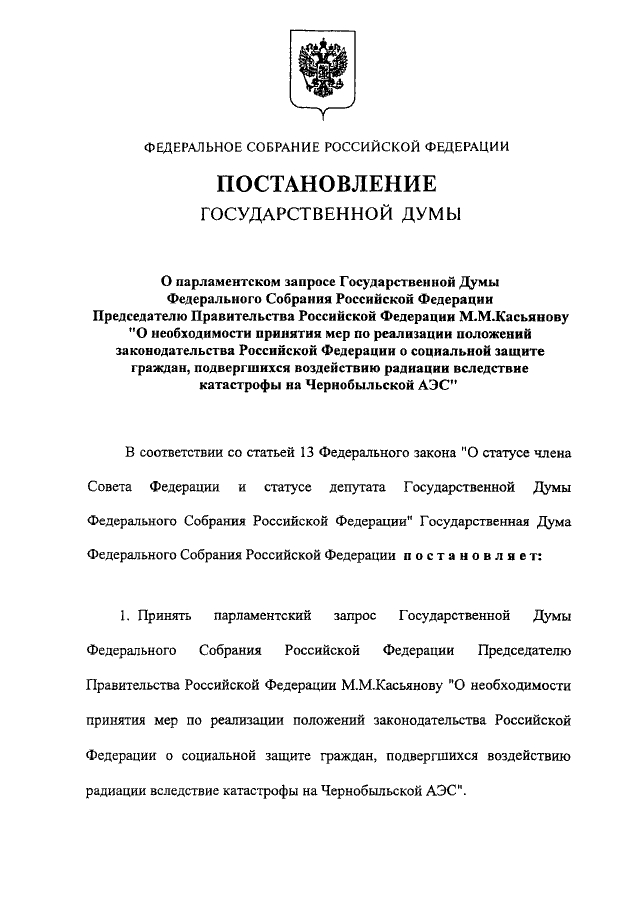 ФЕДЕРАЛЬНОЕ СОБРАНИЕ РОССИЙСКОЙ ФЕДЕРАЦИИ

ПОСТАНОВЛЕНИЕ

ГОСУДАРСТВЕННОЙ ДУМЫ

О парламентском запросе Государственной Думы Федерального Собрания Российской Федерации Председателю Правительства Российской Федерации М.М.Касьянову "О необходимости принятия мер по реализации положений законодательства Российской Федерации о социальной защите граждан, подвергшихся воздействию радиации вследствие катастрофы на Чернобыльской АЭС"

В соответствии со статьей 13 Федерального закона "О статусе члена Совета Федерации и статусе депутата Государственной Думы Федерального Собрания Российской Федерации" Государственная Дума Федерального Собрания Российской Федерации постановляет:

1. Принять парламентский запрос Государственной Думы Федерального Собрания Российской Федерации Председателю Правительства Российской Федерации М.М.Касьянову "О необходимости принятия мер по реализации положений законодательства Российской Федерации о социальной защите граждан, подвергшихся воздействию радиации вследствие катастрофы на Чернобыльской АЭС".